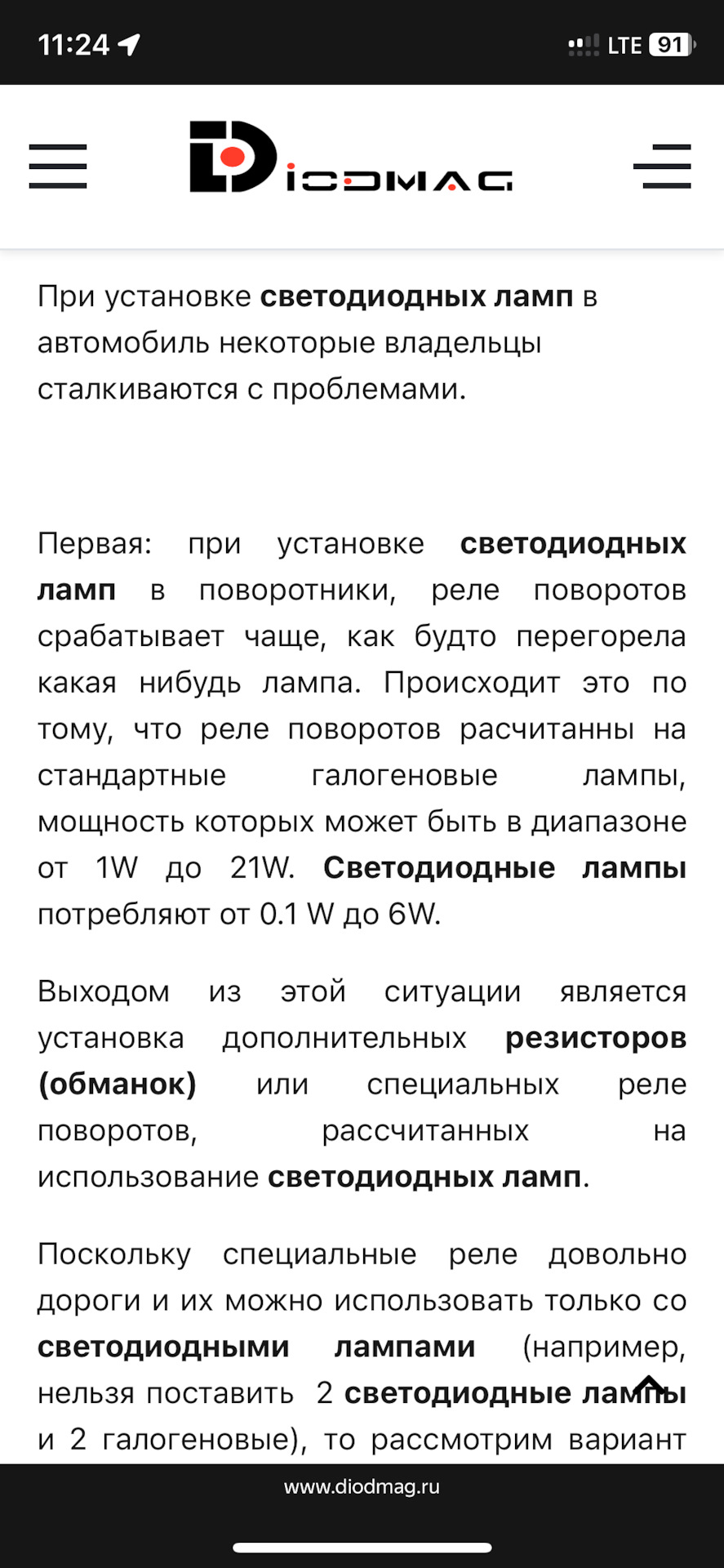 11:24 LTE 91

DIODMAG

При установке светодиодных ламп в автомобиль некоторые владельцы сталкиваются с проблемами.

Первая: при установке светодиодных ламп в поворотники, реле поворотов срабатывает чаще, как будто перегорела какая нибудь лампа. Происходит это по тому, что реле поворотов расчитанны на стандартные галогеновые лампы, мощность которых может быть в диапазоне от 1W до 21W. Светодиодные лампы потребляют от 0.1 W до 6W.

Выходом из этой ситуации является установка дополнительных резисторов (обманок) или специальных реле поворотов, рассчитанных на использование светодиодных ламп.

Поскольку специальные реле довольно дороги и их можно использовать только со светодиодными лампами (например, нельзя поставить 2 светодиодные лампы и 2 галогеновые), то рассмотрим вариант

www.diodmag.ru